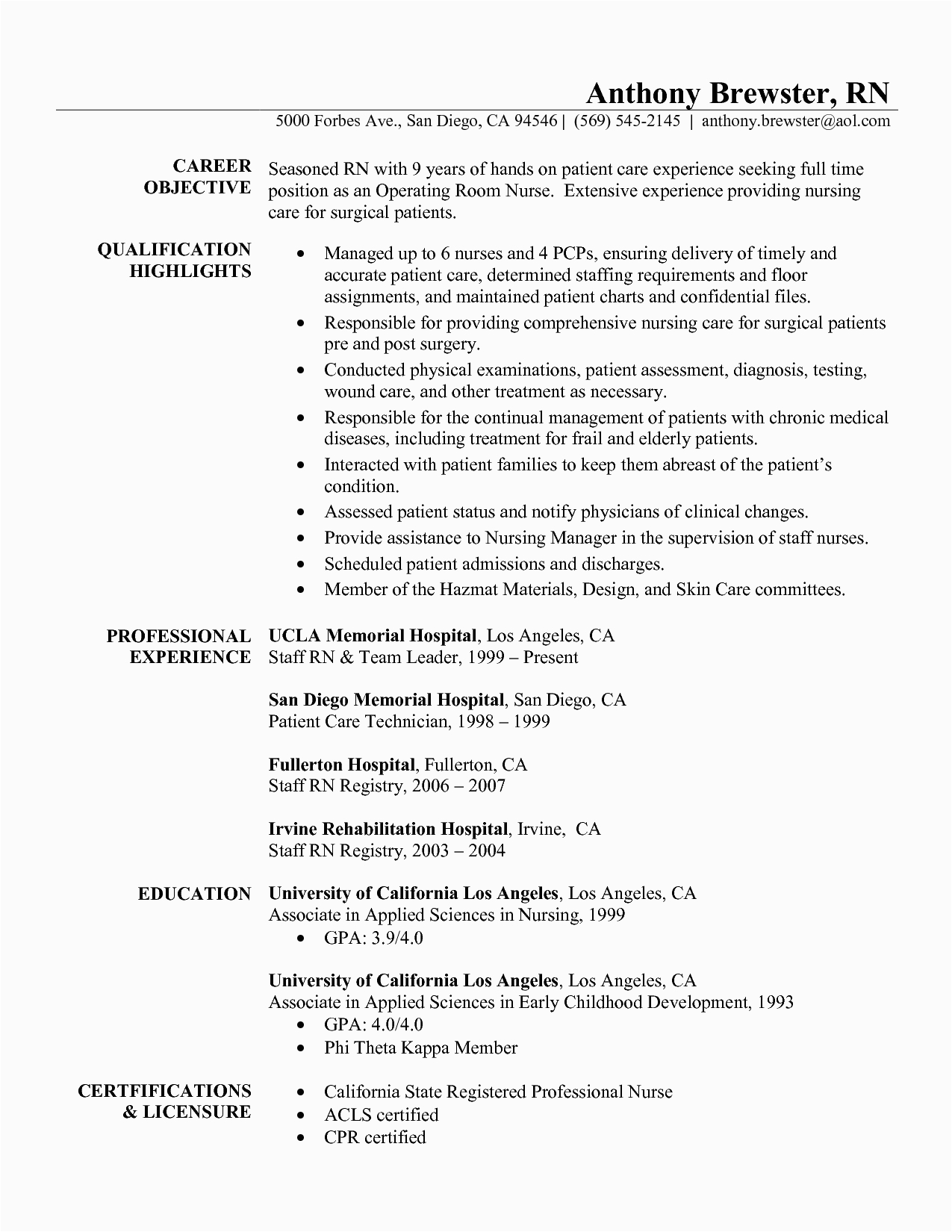 Anthony Brewster, RN
5000 Forbes Ave., San Diego, CA 94546 | (569) 545-2145 | anthony.brewster@aol.com

CAREER OBJECTIVE
Seasoned RN with 9 years of hands on patient care experience seeking full time position as an Operating Room Nurse. Extensive experience providing nursing care for surgical patients.

QUALIFICATION HIGHLIGHTS
• Managed up to 6 nurses and 4 PCPs, ensuring delivery of timely and accurate patient care, determined staffing requirements and floor assignments, and maintained patient charts and confidential files.
• Responsible for providing comprehensive nursing care for surgical patients pre and post surgery.
• Conducted physical examinations, patient assessment, diagnosis, testing, wound care, and other treatment as necessary.
• Responsible for the continual management of patients with chronic medical diseases, including treatment for frail and elderly patients.
• Interacted with patient families to keep them abreast of the patient's condition.
• Assessed patient status and notify physicians of clinical changes.
• Provide assistance to Nursing Manager in the supervision of staff nurses.
• Scheduled patient admissions and discharges.
• Member of the Hazmat Materials, Design, and Skin Care committees.

PROFESSIONAL EXPERIENCE
UCLA Memorial Hospital, Los Angeles, CA
Staff RN & Team Leader, 1999 – Present

San Diego Memorial Hospital, San Diego, CA
Patient Care Technician, 1998 – 1999

Fullerton Hospital, Fullerton, CA
Staff RN Registry, 2006 – 2007

Irvine Rehabilitation Hospital, Irvine, CA
Staff RN Registry, 2003 – 2004

EDUCATION
University of California Los Angeles, Los Angeles, CA
Associate in Applied Sciences in Nursing, 1999
• GPA: 3.9/4.0

University of California Los Angeles, Los Angeles, CA
Associate in Applied Sciences in Early Childhood Development, 1993
• GPA: 4.0/4.0
• Phi Theta Kappa Member

CERTFIFICATIONS & LICENSURE
• California State Registered Professional Nurse
• ACLS certified
• CPR certified